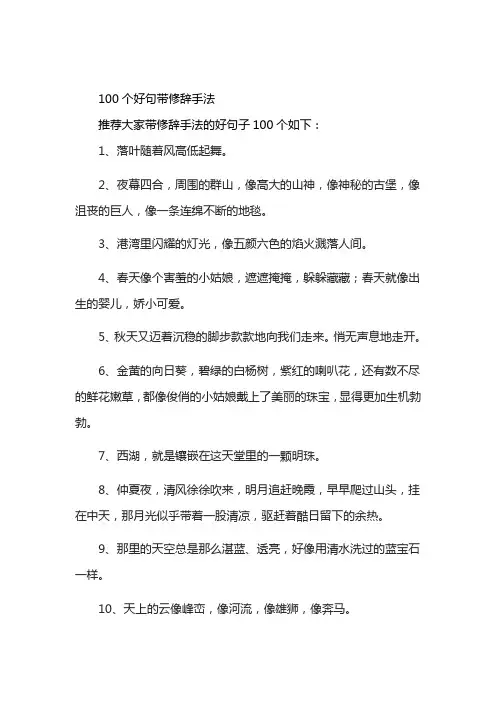 100 个好句带修辞手法

推荐大家带修辞手法的好句子 100 个如下：

1、落叶随着风高低起舞。

2、夜幕四合，周围的群山，像高大的山神，像神秘的古堡，像沮丧的巨人，像一条连绵不断的地毯。

3、港湾里闪耀的灯光，像五颜六色的焰火溅落人间。

4、春天像个害羞的小姑娘，遮遮掩掩，躲躲藏藏；春天就像出生的婴儿，娇小可爱。

5、秋天又迈着沉稳的脚步款款地向我们走来。悄无声息地走开。

6、金黄的向日葵，碧绿的白杨树，紫红的喇叭花，还有数不尽的鲜花嫩草，都像俊俏的小姑娘戴上了美丽的珠宝，显得更加生机勃勃。

7、西湖，就是镶嵌在这天堂里的一颗明珠。

8、仲夏夜，清风徐徐吹来，明月追赶晚霞，早早爬过山头，挂在中天，那月光似乎带着一股清凉，驱赶着酷日留下的余热。

9、那里的天空总是那么湛蓝、透亮，好像用清水洗过的蓝宝石一样。

10、天上的云像峰峦，像河流，像雄狮，像奔马。